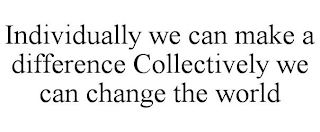 Individually we can make a difference Collectively we can change the world